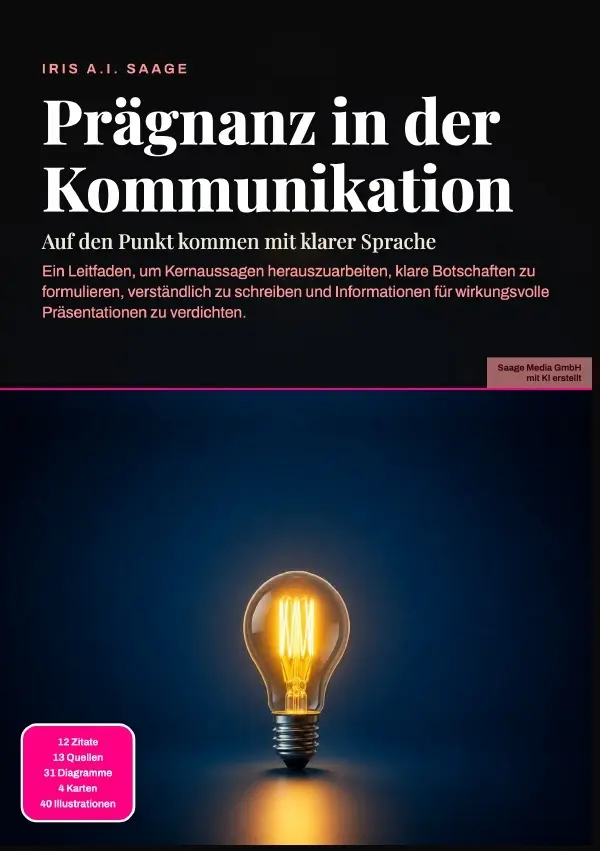 IRIS A.I. SAAGE

Prägnanz in der Kommunikation

Auf den Punkt kommen mit klarer Sprache

Ein Leitfaden, um Kernaussagen herauszuarbeiten, klare Botschaften zu formulieren, verständlich zu schreiben und Informationen für wirkungsvolle Präsentationen zu verdichten.

Saage Media GmbH
mit KI erstellt

12 Zitate
13 Quellen
31 Diagramme
4 Karten
40 Illustrationen